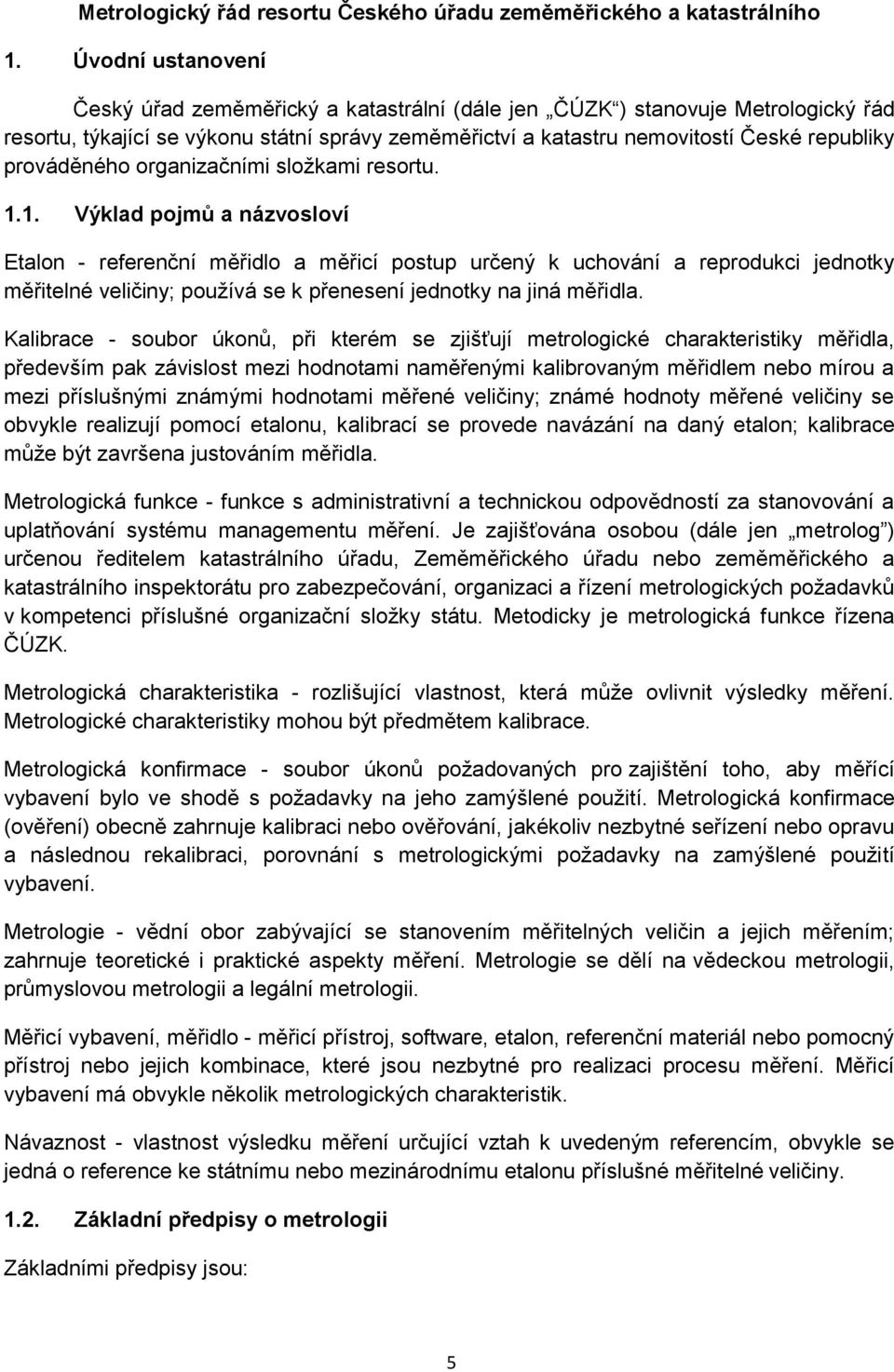 Metrologický řád resortu Českého úřadu zeměměřického a katastrálního

1. Úvodní ustanovení

Český úřad zeměměřický a katastrální (dále jen „ČÚZK“) stanovuje Metrologický řád resortu, týkající se výkonu státní správy zeměměřictví a katastru nemovitostí České republiky prováděného organizačními složkami resortu.

1.1. Výklad pojmů a názvosloví

Etalon - referenční měřidlo a měřicí postup určený k uchování a reprodukci jednotky měřitelné veličiny; používá se k přenesení jednotky na jiná měřidla.

Kalibrace - soubor úkonů, při kterém se zjišťují metrologické charakteristiky měřidla, především pak závislost mezi hodnotami naměřenými kalibrovaným měřidlem nebo mírou a mezi příslušnými známými hodnotami měřené veličiny; známé hodnoty měřené veličiny se obvykle realizují pomocí etalonu, kalibrací se provede navázání na daný etalon; kalibrace může být završena justováním měřidla.

Metrologická funkce - funkce s administrativní a technickou odpovědností za stanovování a uplatňování systému managementu měření. Je zajišťována osobou (dále jen „metrolog“) určenou ředitelem katastrálního úřadu, Zeměměřického úřadu nebo zeměměřického a katastrálního inspektorátu pro zabezpečování, organizaci a řízení metrologických požadavků v kompetenci příslušné organizační složky státu. Metodicky je metrologická funkce řízena ČÚZK.

Metrologická charakteristika - rozlišující vlastnost, která může ovlivnit výsledky měření. Metrologické charakteristiky mohou být předmětem kalibrace.

Metrologická konfirmace - soubor úkonů požadovaných pro zajištění toho, aby měřící vybavení bylo ve shodě s požadavky na jeho zamýšlené použití. Metrologická konfirmace (ověření) obecně zahrnuje kalibraci nebo ověřování, jakékoliv nezbytné seřízení nebo opravu a následnou rekalibraci, porovnání s metrologickými požadavky na zamýšlené použití vybavení.

Metrologie - vědní obor zabývající se stanovením měřitelných veličin a jejich měřením; zahrnuje teoretické i praktické aspekty měření. Metrologie se dělí na vědeckou metrologii, průmyslovou metrologii a legální metrologii.

Měřicí vybavení, měřidlo - měřicí přístroj, software, etalon, referenční materiál nebo pomocný přístroj nebo jejich kombinace, které jsou nezbytné pro realizaci procesu měření. Měřicí vybavení má obvykle několik metrologických charakteristik.

Návaznost - vlastnost výsledku měření určující vztah k uvedeným referencím, obvykle se jedná o reference ke státnímu nebo mezinárodnímu etalonu příslušné měřitelné veličiny.

1.2. Základní předpisy o metrologii

Základními předpisy jsou:

5